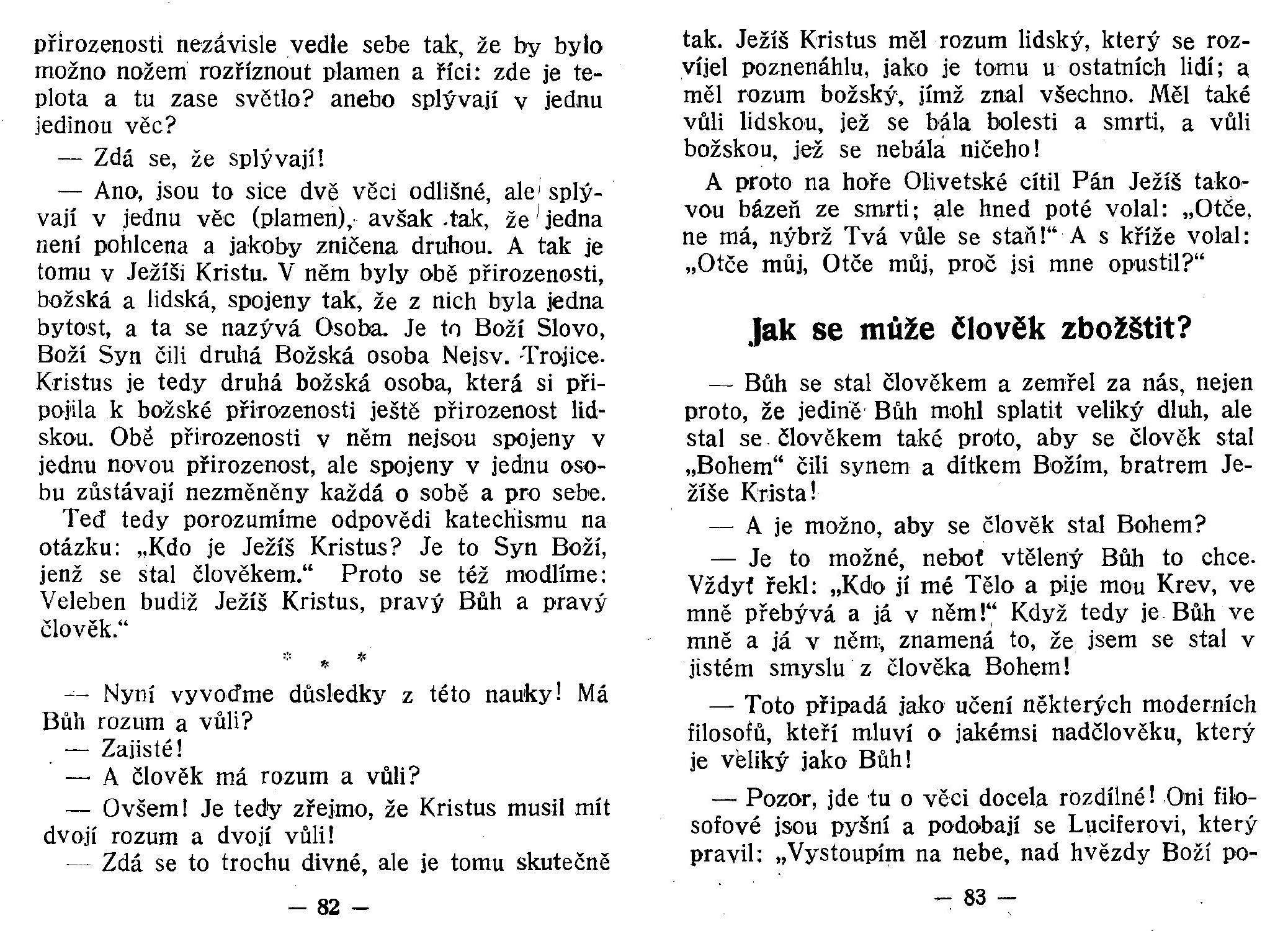 přirozenosti nezávisle vedle sebe tak, že by bylo možno nožem rozříznout plamen a říci: zde je teplota a tu zase světlo? anebo splývají v jednu jedinou věc?

— Zdá se, že splývají!

— Ano, jsou to sice dvě věci odlišné, ale splývají v jednu věc (plamen), avšak tak, že jedna není pohlcena a jakoby zničena druhou. A tak je tomu v Ježíši Kristu. V něm byly obě přirozenosti, božská a lidská, spojeny tak, že z nich byla jedna bytost, a ta se nazývá Osoba. Je to Boží Slovo, Boží Syn čili druhá Božská osoba Nejsv. Trojice. Kristus je tedy druhá božská osoba, která si připojila k božské přirozenosti ještě přirozenost lidskou. Obě přirozenosti v něm nejsou spojeny v jednu novou přirozenost, ale spojeny v jednu osobu zůstávají nezměněny každá o sobě a pro sebe.

Teď tedy porozumíme odpovědi katechismu na otázku: „Kdo je Ježíš Kristus? Je to Syn Boží, jenž se stal člověkem.“ Proto se též modlíme: Veleben budiž Ježíš Kristus, pravý Bůh a pravý člověk.“

* * *

— Nyní vyvoďme důsledky z této nauky! Má Bůh rozum a vůli?

— Zajisté!

— A člověk má rozum a vůli?

— Ovšem! Je tedy zřejmo, že Kristus musil mít dvojí rozum a dvojí vůli!

— Zdá se to trochu divné, ale je tomu skutečně

— 82 —

tak. Ježíš Kristus měl rozum lidský, který se rozvíjel poznenáhlu, jako je tomu u ostatních lidí; a měl rozum božský, jímž znal všechno. Měl také vůli lidskou, jež se bála bolesti a smrti, a vůli božskou, jež se nebála ničeho!

A proto na hoře Olivetské cítil Pán Ježíš takovou bázeň ze smrti; ale hned poté volal: „Otče, ne má, nýbrž Tvá vůle se staň!“ A s kříže volal: „Otče můj, Otče můj, proč jsi mne opustil?“

Jak se může člověk zbožštit?

— Bůh se stal člověkem a zemřel za nás, nejen proto, že jedině Bůh mohl splatit veliký dluh, ale stal se člověkem také proto, aby se člověk stal „Bohem“ čili synem a dítkem Božím, bratrem Ježíše Krista!

— A je možno, aby se člověk stal Bohem?

— Je to možné, neboť vtělený Bůh to chce. Vždyť řekl: „Kdo jí mé Tělo a pije mou Krev, ve mně přebývá a já v něm!“ Když tedy je Bůh ve mně a já v něm, znamená to, že jsem se stal v jistém smyslu z člověka Bohem!

— Toto připadá jako učení některých moderních filosofů, kteří mluví o jakémsi nadčlověku, který je veliký jako Bůh!

— Pozor, jde tu o věci docela rozdílné! Oni filosofové jsou pyšní a podobají se Luciferovi, který pravil: „Vystoupím na nebe, nad hvězdy Boží po-

— 83 —